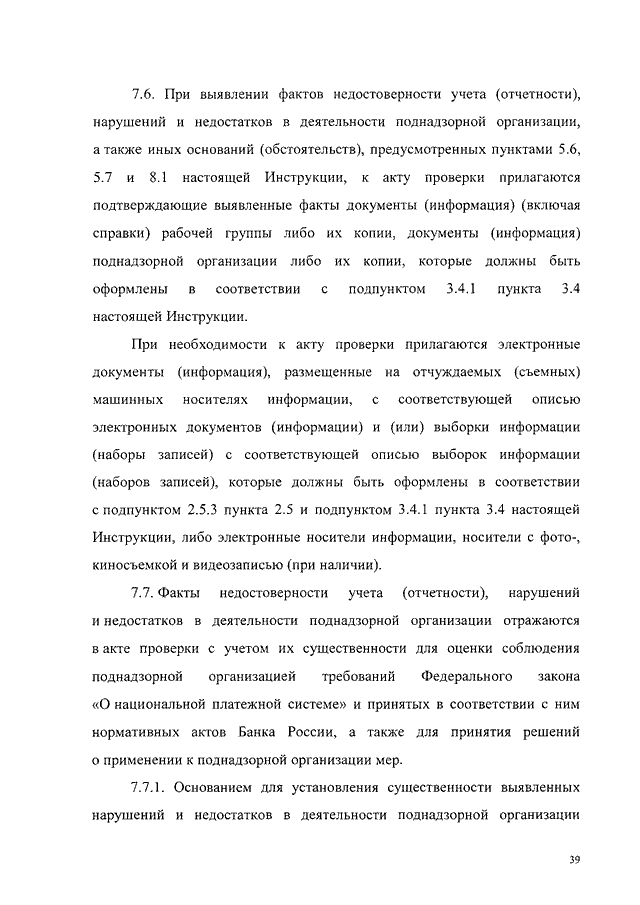 7.6. При выявлении фактов недостоверности учета (отчетности), нарушений и недостатков в деятельности поднадзорной организации, а также иных оснований (обстоятельств), предусмотренных пунктами 5.6, 5.7 и 8.1 настоящей Инструкции, к акту проверки прилагаются подтверждающие выявленные факты документы (информация) (включая справки) рабочей группы либо их копии, документы (информация) поднадзорной организации либо их копии, которые должны быть оформлены в соответствии с подпунктом 3.4.1 пункта 3.4 настоящей Инструкции.

При необходимости к акту проверки прилагаются электронные документы (информация), размещенные на отчуждаемых (съемных) машинных носителях информации, с соответствующей описью электронных документов (информации) и (или) выборки информации (наборы записей) с соответствующей описью выборок информации (наборов записей), которые должны быть оформлены в соответствии с подпунктом 2.5.3 пункта 2.5 и подпунктом 3.4.1 пункта 3.4 настоящей Инструкции, либо электронные носители информации, носители с фото-, киносъемкой и видеозаписью (при наличии).

7.7. Факты недостоверности учета (отчетности), нарушений и недостатков в деятельности поднадзорной организации отражаются в акте проверки с учетом их существенности для оценки соблюдения поднадзорной организацией требований Федерального закона «О национальной платежной системе» и принятых в соответствии с ним нормативных актов Банка России, а также для принятия решений о применении к поднадзорной организации мер.

7.7.1. Основанием для установления существенности выявленных нарушений и недостатков в деятельности поднадзорной организации

39